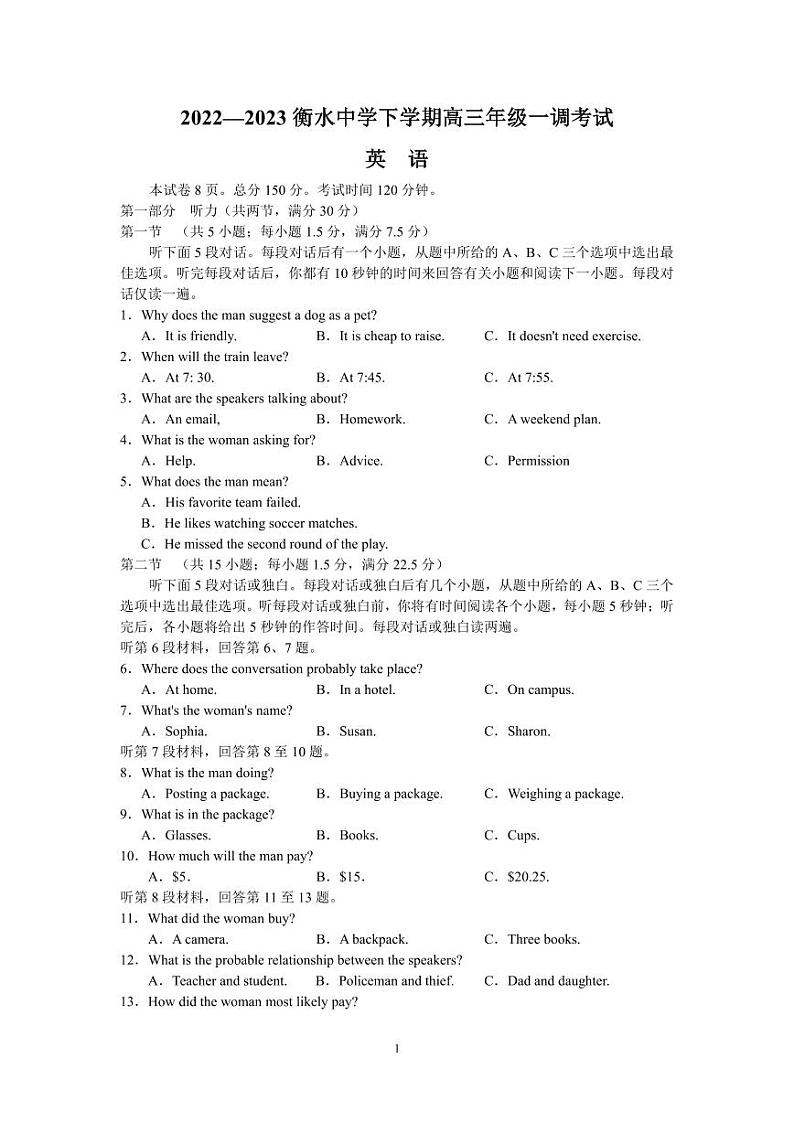 2022—2023 衡水中学下学期高三年级一调考试

英 语

本试卷 8 页。总分 150 分。考试时间 120 分钟。

第一部分 听力（共两节，满分 30 分）

第一节 （共 5 小题；每小题 1.5 分，满分 7.5 分）

听下面 5 段对话。每段对话后有一个小题，从题中所给的 A、B、C 三个选项中选出最佳选项。听完每段对话后，你都有 10 秒钟的时间来回答有关小题和阅读下一小题。每段对话仅读一遍。

1．Why does the man suggest a dog as a pet?

A．It is friendly. B．It is cheap to raise. C．It doesn't need exercise.

2．When will the train leave?

A．At 7: 30. B．At 7:45. C．At 7:55.

3．What are the speakers talking about?

A．An email, B．Homework. C．A weekend plan.

4．What is the woman asking for?

A．Help. B．Advice. C．Permission

5．What does the man mean?

A．His favorite team failed.

B．He likes watching soccer matches.

C．He missed the second round of the play.

第二节 （共 15 小题；每小题 1.5 分，满分 22.5 分）

听下面 5 段对话或独白。每段对话或独白后有几个小题，从题中所给的 A、B、C 三个选项中选出最佳选项。听每段对话或独白前，你将有时间阅读各个小题，每小题 5 秒钟；听完后，各小题将给出 5 秒钟的作答时间。每段对话或独白读两遍。

听第 6 段材料，回答第 6、7 题。

6．Where does the conversation probably take place?

A．At home. B．In a hotel. C．On campus.

7．What's the woman's name?

A．Sophia. B．Susan. C．Sharon.

听第 7 段材料，回答第 8 至 10 题。

8．What is the man doing?

A．Posting a package. B．Buying a package. C．Weighing a package.

9．What is in the package?

A．Glasses. B．Books. C．Cups.

10．How much will the man pay?

A．$5. B．$15. C．$20.25.

听第 8 段材料，回答第 11 至 13 题。

11．What did the woman buy?

A．A camera. B．A backpack. C．Three books.

12．What is the probable relationship between the speakers?

A．Teacher and student. B．Policeman and thief. C．Dad and daughter.

13．How did the woman most likely pay?

1